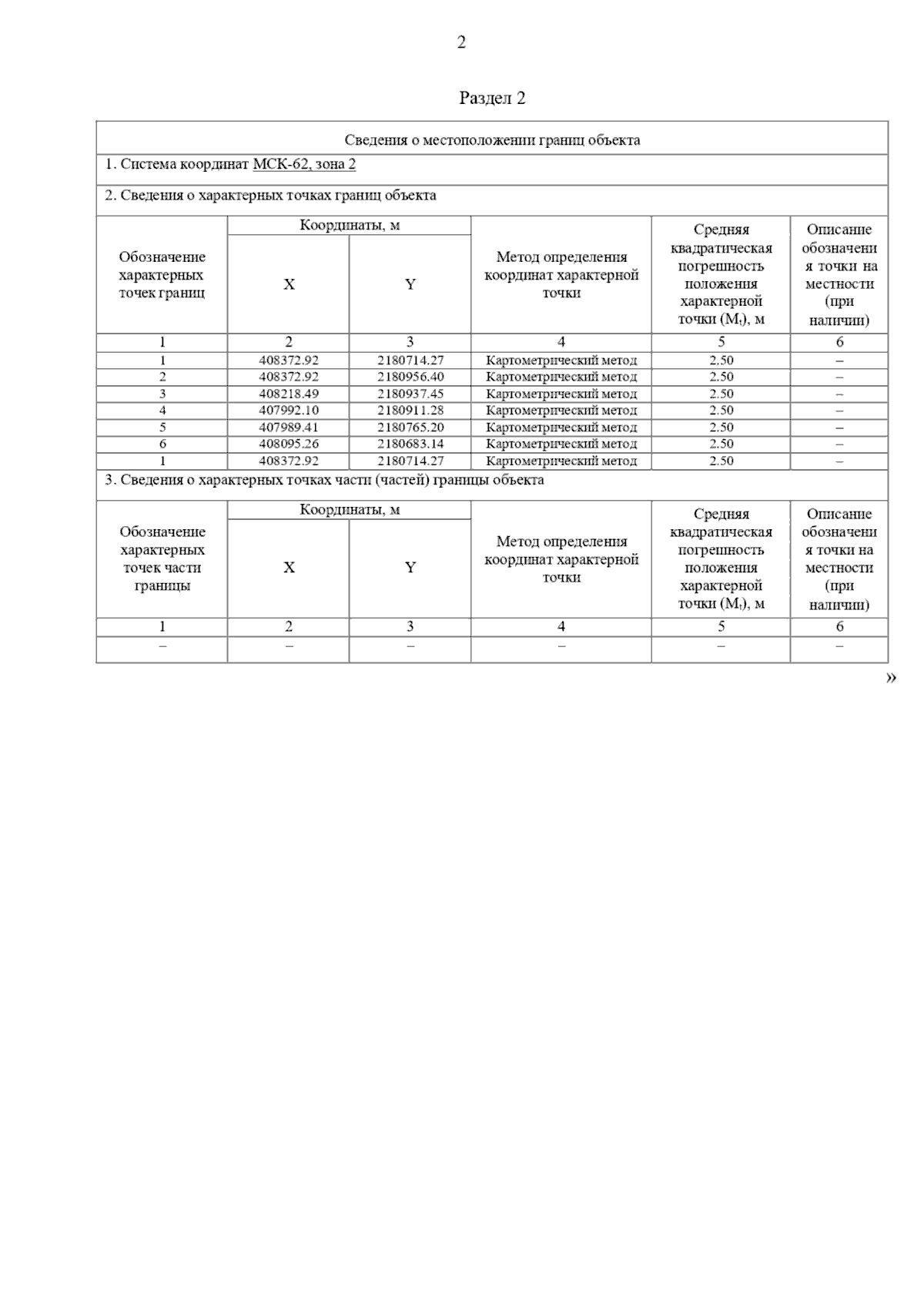 2

Раздел 2

Сведения о местоположении границ объекта

1. Система координат МСК-62, зона 2

2. Сведения о характерных точках границ объекта

| Обозначение характерных точек границ | Координаты, м X | Координаты, м Y | Метод определения координат характерной точки | Средняя квадратическая погрешность положения характерной точки ($M_t$), м | Описание обозначения точки на местности (при наличии) |
|---|---|---|---|---|---|
| 1 | 2 | 3 | 4 | 5 | 6 |
| 1 | 408372.92 | 2180714.27 | Картометрический метод | 2.50 | – |
| 2 | 408372.92 | 2180956.40 | Картометрический метод | 2.50 | – |
| 3 | 408218.49 | 2180937.45 | Картометрический метод | 2.50 | – |
| 4 | 407992.10 | 2180911.28 | Картометрический метод | 2.50 | – |
| 5 | 407989.41 | 2180765.20 | Картометрический метод | 2.50 | – |
| 6 | 408095.26 | 2180683.14 | Картометрический метод | 2.50 | – |
| 1 | 408372.92 | 2180714.27 | Картометрический метод | 2.50 | – |

3. Сведения о характерных точках части (частей) границы объекта

| Обозначение характерных точек части границы | Координаты, м X | Координаты, м Y | Метод определения координат характерной точки | Средняя квадратическая погрешность положения характерной точки ($M_t$), м | Описание обозначения точки на местности (при наличии) |
|---|---|---|---|---|---|
| 1 | 2 | 3 | 4 | 5 | 6 |
| – | – | – | – | – | – |

»